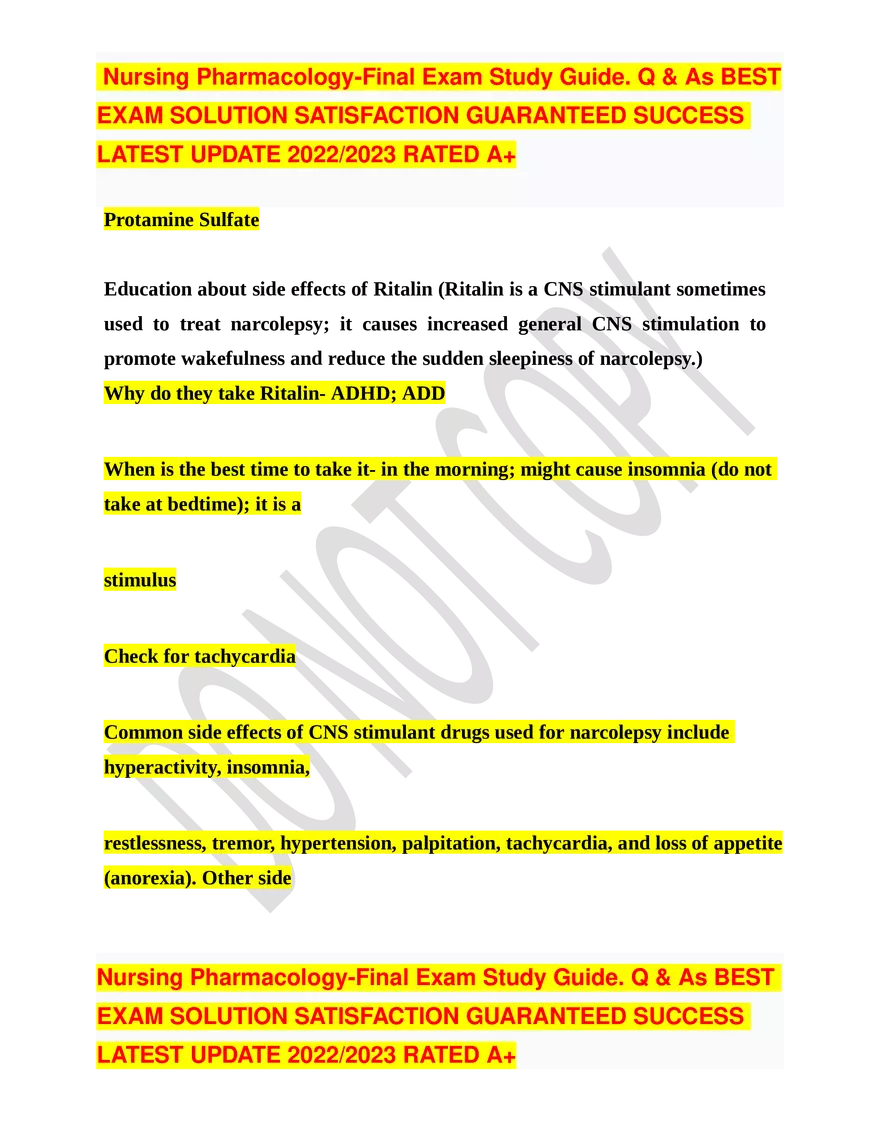 Nursing Pharmacology-Final Exam Study Guide. Q & As BEST EXAM SOLUTION SATISFACTION GUARANTEED SUCCESS LATEST UPDATE 2022/2023 RATED A+

Protamine Sulfate

Education about side effects of Ritalin (Ritalin is a CNS stimulant sometimes used to treat narcolepsy; it causes increased general CNS stimulation to promote wakefulness and reduce the sudden sleepiness of narcolepsy.)
Why do they take Ritalin- ADHD; ADD

When is the best time to take it- in the morning; might cause insomnia (do not take at bedtime); it is a

stimulus

Check for tachycardia

Common side effects of CNS stimulant drugs used for narcolepsy include hyperactivity, insomnia,

restlessness, tremor, hypertension, palpitation, tachycardia, and loss of appetite (anorexia). Other side

DO NOT COPY

Nursing Pharmacology-Final Exam Study Guide. Q & As BEST EXAM SOLUTION SATISFACTION GUARANTEED SUCCESS LATEST UPDATE 2022/2023 RATED A+